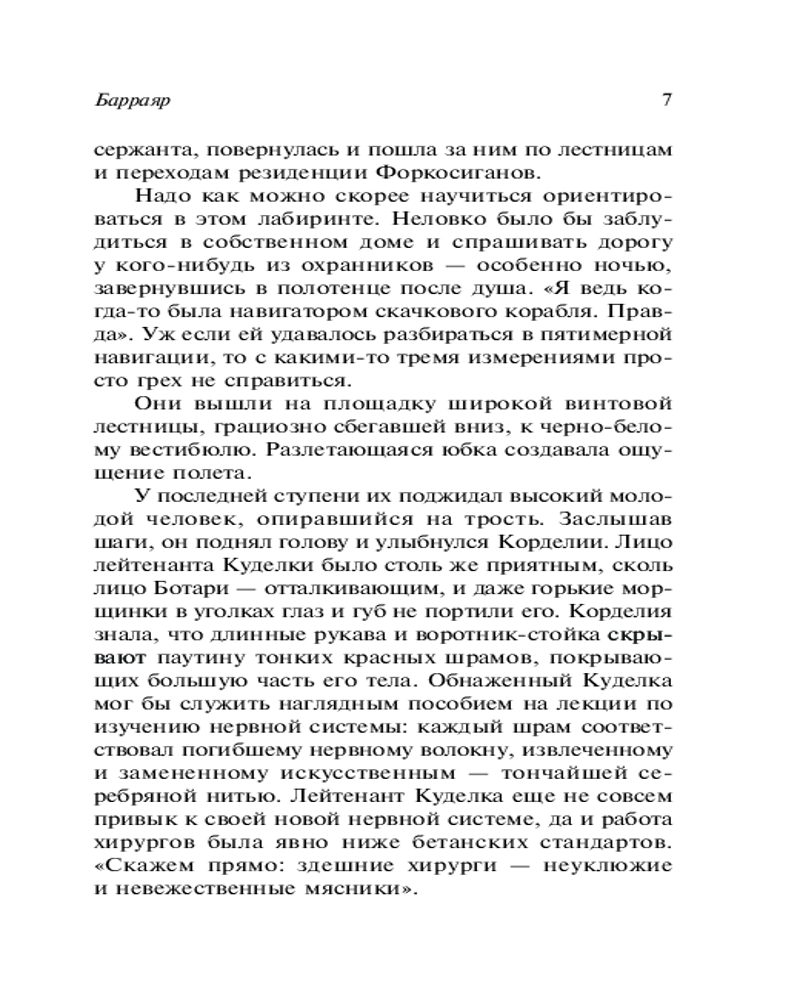 Барраяр 7

сержанта, повернулась и пошла за ним по лестницам и переходам резиденции Форкосиганов.

Надо как можно скорее научиться ориентироваться в этом лабиринте. Неловко было бы заблудиться в собственном доме и спрашивать дорогу у кого-нибудь из охранников — особенно ночью, завернувшись в полотенце после душа. «Я ведь когда-то была навигатором скачкового корабля. Правда». Уж если ей удавалось разбираться в пятимерной навигации, то с какими-то тремя измерениями просто грех не справиться.

Они вышли на площадку широкой винтовой лестницы, грациозно сбегавшей вниз, к черно-белому вестибюлю. Разлетающаяся юбка создавала ощущение полета.

У последней ступени их поджидал высокий молодой человек, опиравшийся на трость. Заслышав шаги, он поднял голову и улыбнулся Корделии. Лицо лейтенанта Куделки было столь же приятным, сколь лицо Ботари — отталкивающим, и даже горькие морщинки в уголках глаз и губ не портили его. Корделия знала, что длинные рукава и воротник-стойка скрывают паутину тонких красных шрамов, покрывающих большую часть его тела. Обнаженный Куделка мог бы служить наглядным пособием на лекции по изучению нервной системы: каждый шрам соответствовал погибшему нервному волокну, извлеченному и замененному искусственным — тончайшей серебряной нитью. Лейтенант Куделка еще не совсем привык к своей новой нервной системе, да и работа хирургов была явно ниже бетанских стандартов. «Скажем прямо: здешние хирурги — неуклюжие и невежественные мясники».